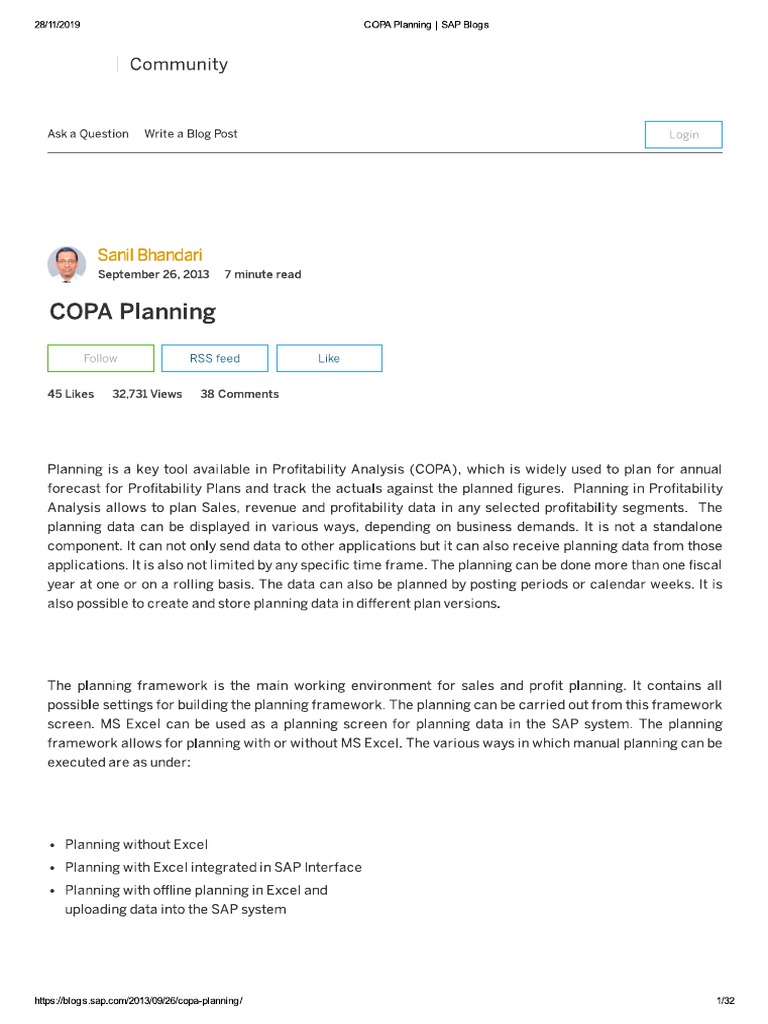 28/11/2019 COPA Planning | SAP Blogs

Community

Ask a Question Write a Blog Post

Login

Sanil Bhandari
September 26, 2013 7 minute read

COPA Planning

Follow RSS feed Like

45 Likes 32,731 Views 38 Comments

Planning is a key tool available in Profitability Analysis (COPA), which is widely used to plan for annual forecast for Profitability Plans and track the actuals against the planned figures. Planning in Profitability Analysis allows to plan Sales, revenue and profitability data in any selected profitability segments. The planning data can be displayed in various ways, depending on business demands. It is not a standalone component. It can not only send data to other applications but it can also receive planning data from those applications. It is also not limited by any specific time frame. The planning can be done more than one fiscal year at one or on a rolling basis. The data can also be planned by posting periods or calendar weeks. It is also possible to create and store planning data in different plan versions.

The planning framework is the main working environment for sales and profit planning. It contains all possible settings for building the planning framework. The planning can be carried out from this framework screen. MS Excel can be used as a planning screen for planning data in the SAP system. The planning framework allows for planning with or without MS Excel. The various ways in which manual planning can be executed are as under:

• Planning without Excel
• Planning with Excel integrated in SAP Interface
• Planning with offline planning in Excel and uploading data into the SAP system

https://blogs.sap.com/2013/09/26/copa-planning/ 1/32